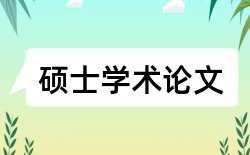 硕士学术论文